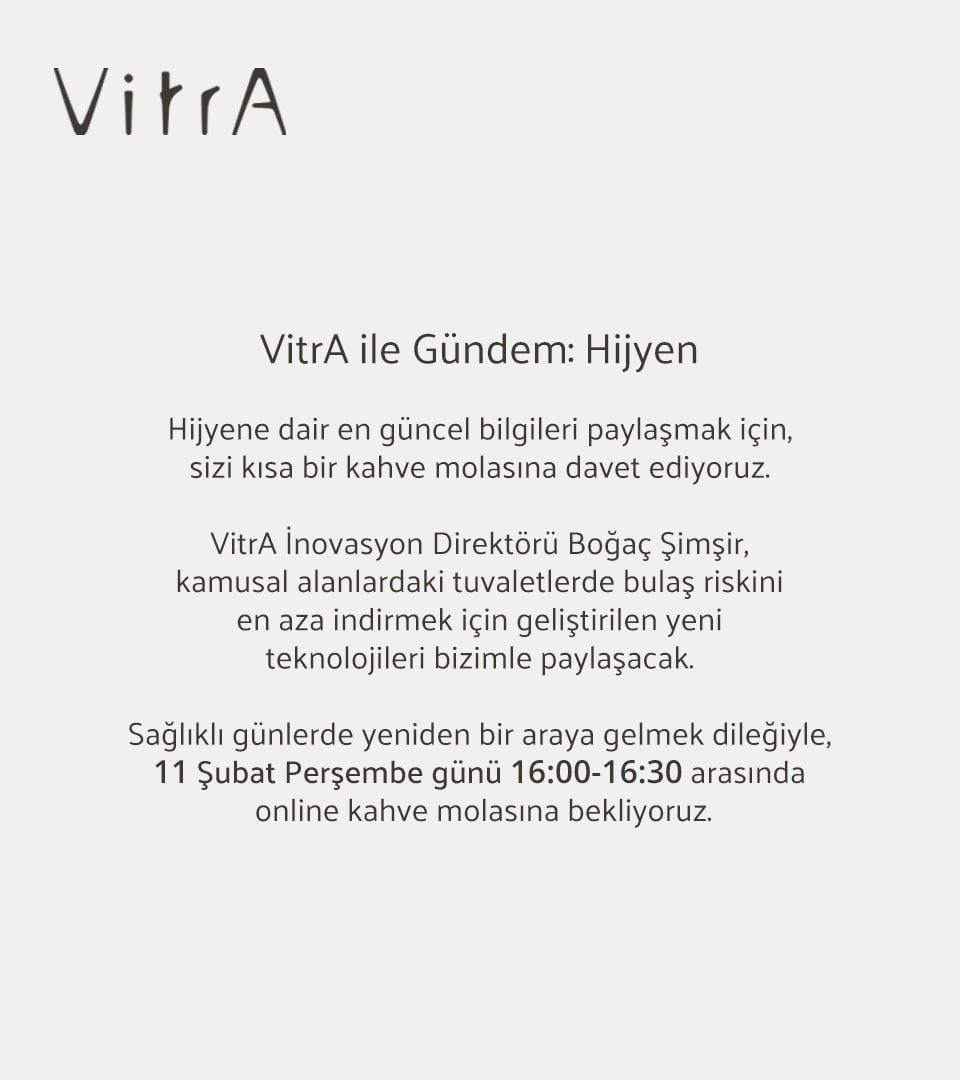 VitrA

VitrA ile Gündem: Hijyen

Hijyene dair en güncel bilgileri paylaşmak için, sizi kısa bir kahve molasına davet ediyoruz.

VitrA İnovasyon Direktörü Boğaç Şimşir, kamusal alanlardaki tuvaletlerde bulaş riskini en aza indirmek için geliştirilen yeni teknolojileri bizimle paylaşacak.

Sağlıklı günlerde yeniden bir araya gelmek dileğiyle, 11 Şubat Perşembe günü 16:00-16:30 arasında online kahve molasına bekliyoruz.